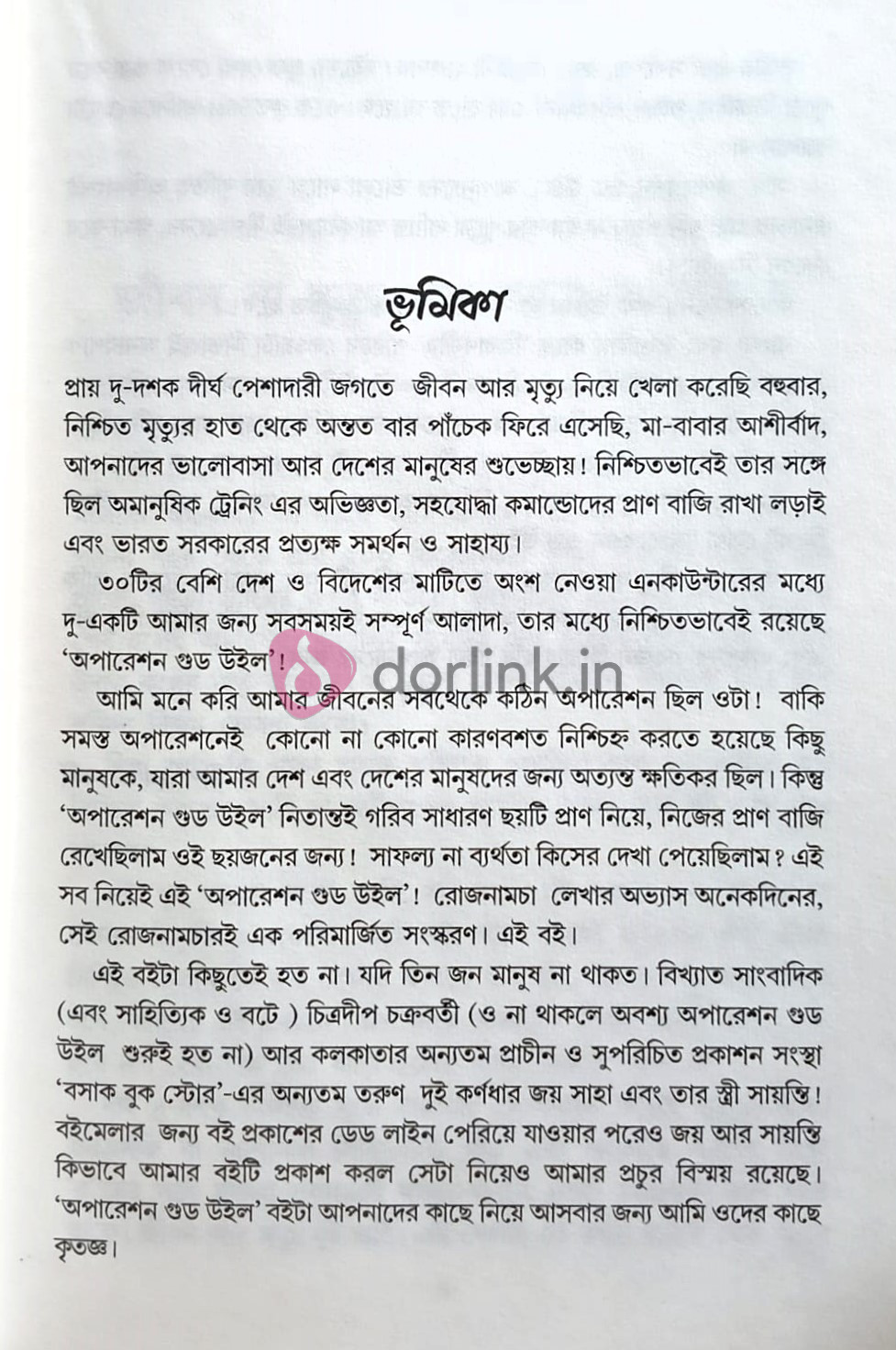 ভূমিকা

প্রায় দু-দশক দীর্ঘ পেশাদারী জগতে জীবন আর মৃত্যু নিয়ে খেলা করেছি বহুবার, নিশ্চিত মৃত্যুর হাত থেকে অন্তত বার পাঁচেক ফিরে এসেছি, মা-বাবার আশীর্বাদ, আপনাদের ভালোবাসা আর দেশের মানুষের শুভেচ্ছায়! নিশ্চিতভাবেই তার সঙ্গে ছিল অমানুষিক ট্রেনিং এর অভিজ্ঞতা, সহযোদ্ধা কমান্ডোদের প্রাণ বাজি রাখা লড়াই এবং ভারত সরকারের প্রত্যক্ষ সমর্থন ও সাহায্য।

৩০টির বেশি দেশ ও বিদেশের মাটিতে অংশ নেওয়া এনকাউন্টারের মধ্যে দু-একটি আমার জন্য সবসময়ই সম্পূর্ণ আলাদা, তার মধ্যে নিশ্চিতভাবেই রয়েছে 'অপারেশন গুড উইল'!

dorlink.in

আমি মনে করি আমার জীবনের সবথেকে কঠিন অপারেশন ছিল ওটা! বাকি সমস্ত অপারেশনেই কোনো না কোনো কারণবশত নিশ্চিহ্ন করতে হয়েছে কিছু মানুষকে, যারা আমার দেশ এবং দেশের মানুষদের জন্য অত্যন্ত ক্ষতিকর ছিল। কিন্তু 'অপারেশন গুড উইল' নিতান্তই গরিব সাধারণ ছয়টি প্রাণ নিয়ে, নিজের প্রাণ বাজি রেখেছিলাম ওই ছয়জনের জন্য! সাফল্য না ব্যর্থতা কিসের দেখা পেয়েছিলাম? এই সব নিয়েই এই 'অপারেশন গুড উইল'! রোজনামচা লেখার অভ্যাস অনেকদিনের, সেই রোজনামচারই এক পরিমার্জিত সংস্করণ। এই বই।

এই বইটা কিছুতেই হত না। যদি তিন জন মানুষ না থাকত। বিখ্যাত সাংবাদিক (এবং সাহিত্যিক ও বটে ) চিত্রদীপ চক্রবর্তী (ও না থাকলে অবশ্য অপারেশন গুড উইল শুরুই হত না) আর কলকাতার অন্যতম প্রাচীন ও সুপরিচিত প্রকাশন সংস্থা 'বসাক বুক স্টোর'-এর অন্যতম তরুণ দুই কর্ণধার জয় সাহা এবং তার স্ত্রী সায়ন্তি! বইমেলার জন্য বই প্রকাশের ডেড লাইন পেরিয়ে যাওয়ার পরেও জয় আর সায়ন্তি কিভাবে আমার বইটি প্রকাশ করল সেটা নিয়েও আমার প্রচুর বিস্ময় রয়েছে। 'অপারেশন গুড উইল' বইটা আপনাদের কাছে নিয়ে আসবার জন্য আমি ওদের কাছে কৃতজ্ঞ।